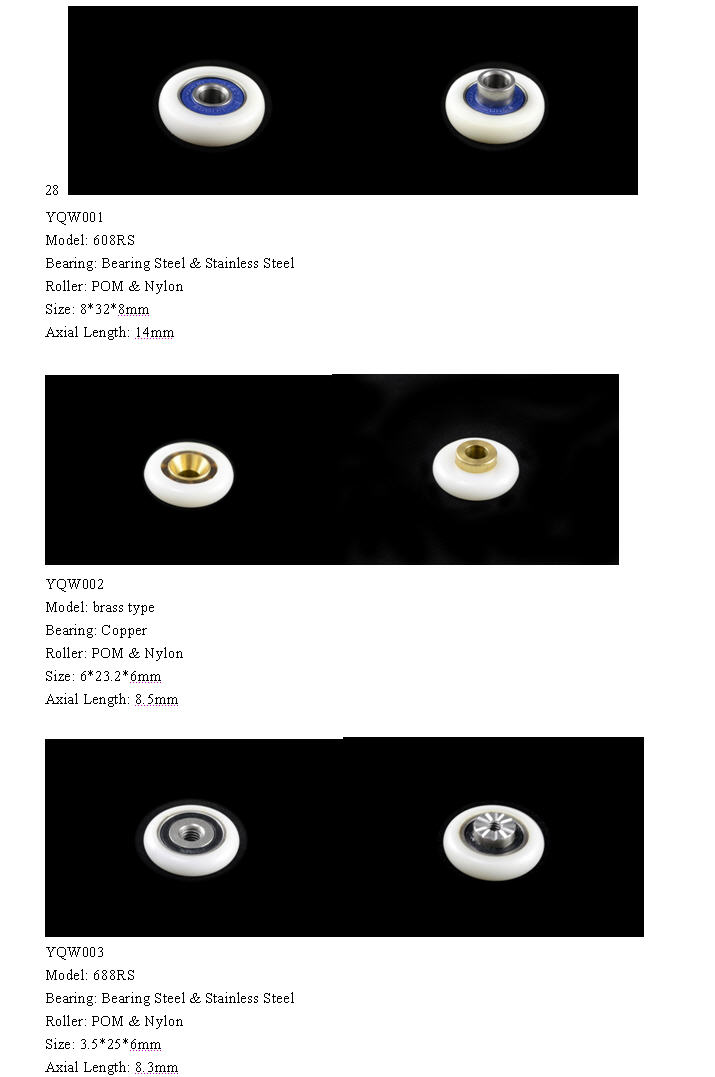 28

YQW001
Model: 608RS
Bearing: Bearing Steel & Stainless Steel
Roller: POM & Nylon
Size: 8*32*8mm
Axial Length: 14mm

YQW002
Model: brass type
Bearing: Copper
Roller: POM & Nylon
Size: 6*23.2*6mm
Axial Length: 8.5mm

YQW003
Model: 688RS
Bearing: Bearing Steel & Stainless Steel
Roller: POM & Nylon
Size: 3.5*25*6mm
Axial Length: 8.3mm